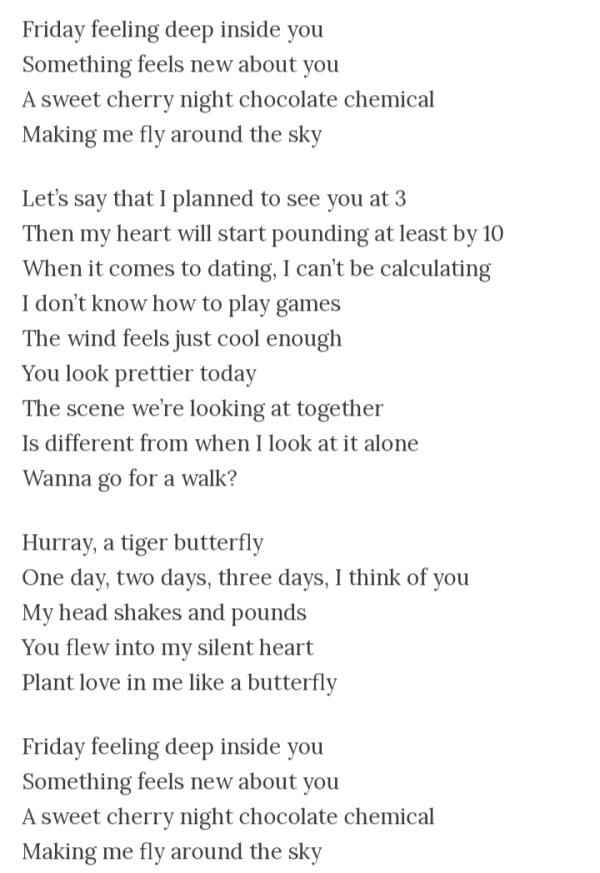 Friday feeling deep inside you
Something feels new about you
A sweet cherry night chocolate chemical
Making me fly around the sky

Let's say that I planned to see you at 3
Then my heart will start pounding at least by 10
When it comes to dating, I can't be calculating
I don't know how to play games
The wind feels just cool enough
You look prettier today
The scene we're looking at together
Is different from when I look at it alone
Wanna go for a walk?

Hurray, a tiger butterfly
One day, two days, three days, I think of you
My head shakes and pounds
You flew into my silent heart
Plant love in me like a butterfly

Friday feeling deep inside you
Something feels new about you
A sweet cherry night chocolate chemical
Making me fly around the sky